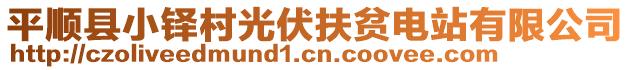 平顺县小铎村光伏扶贫电站有限公司
http://czoliveedmund1.cn.coovee.com